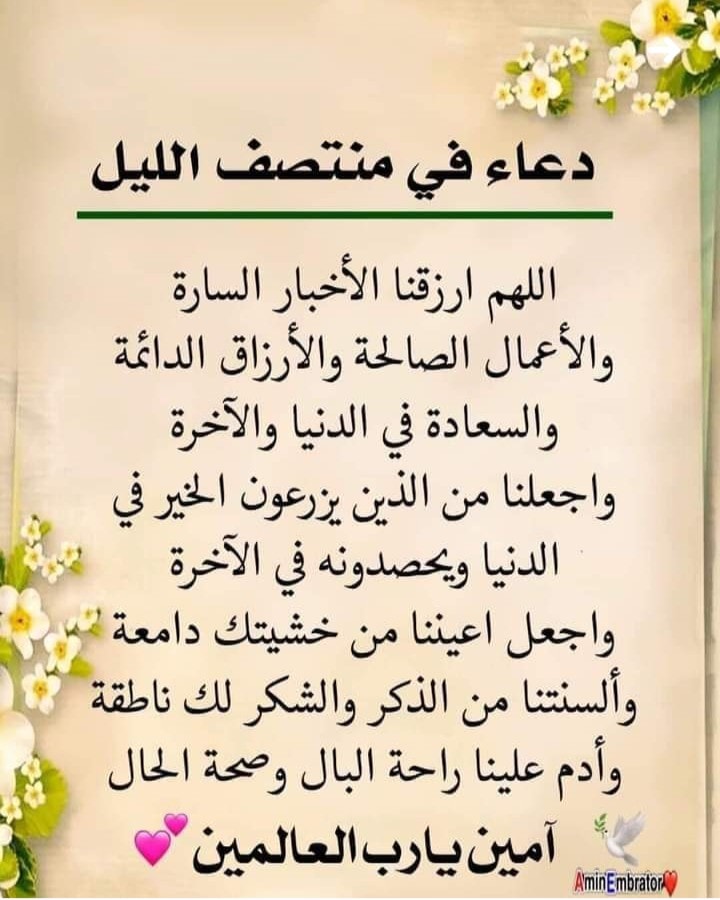 دعاء في منتصف الليل

اللهم ارزقنا الأخبار السارة
والأعمال الصالحة والأرزاق الدائمة
والسعادة في الدنيا والآخرة
واجعلنا من الذين يزرعون الخير في
الدنيا ويحصدونه في الآخرة
واجعل اعيننا من خشيتك دامعة
وألسنتنا من الذكر والشكر لك ناطقة
وأدم علينا راحة البال وصحة الحال

آمين يارب العالمين

AminEmbrator